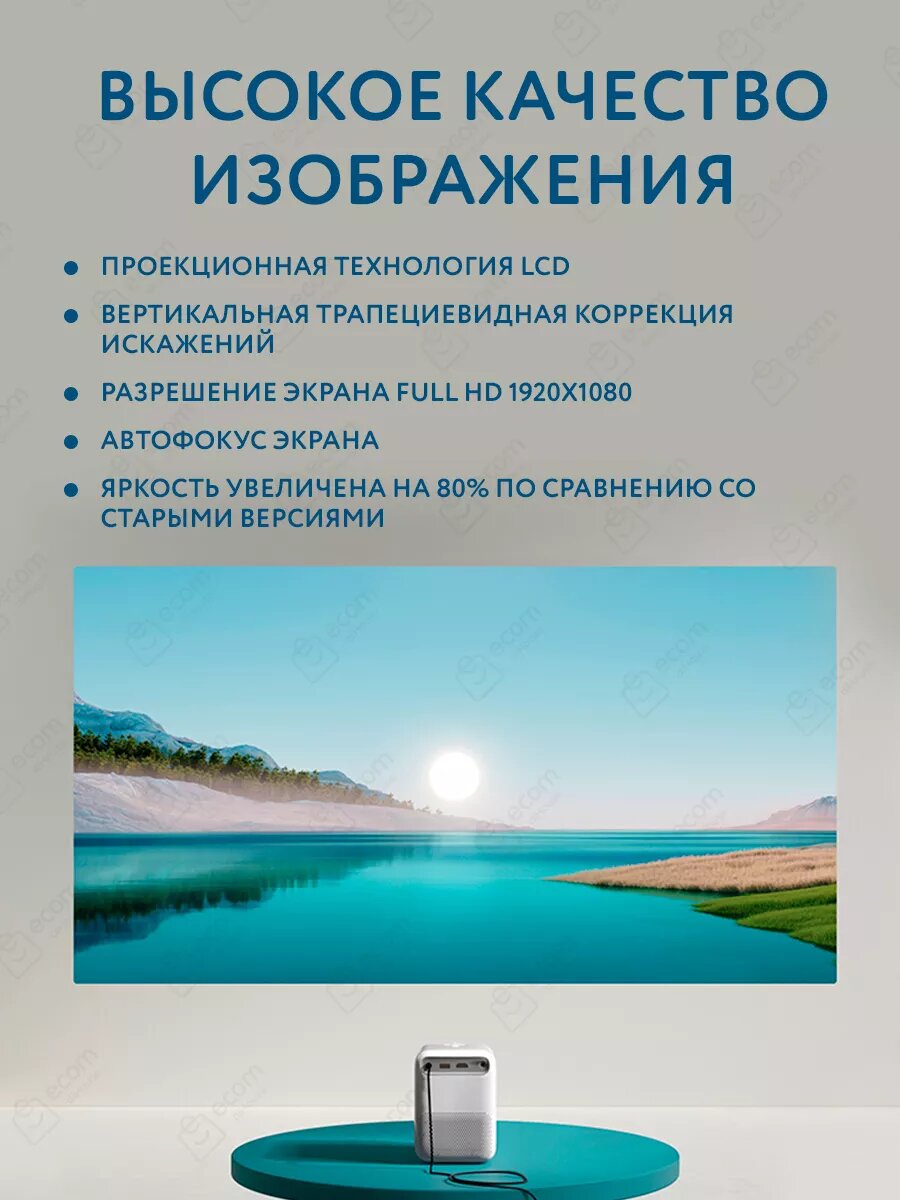 ВЫСОКОЕ КАЧЕСТВО ИЗОБРАЖЕНИЯ

• ПРОЕКЦИОННАЯ ТЕХНОЛОГИЯ LCD
• ВЕРТИКАЛЬНАЯ ТРАПЕЦИЕВИДНАЯ КОРРЕКЦИЯ ИСКАЖЕНИЙ
• РАЗРЕШЕНИЕ ЭКРАНА FULL HD 1920X1080
• АВТОФОКУС ЭКРАНА
• ЯРКОСТЬ УВЕЛИЧЕНА НА 80% ПО СРАВНЕНИЮ СО СТАРЫМИ ВЕРСИЯМИ

ecom